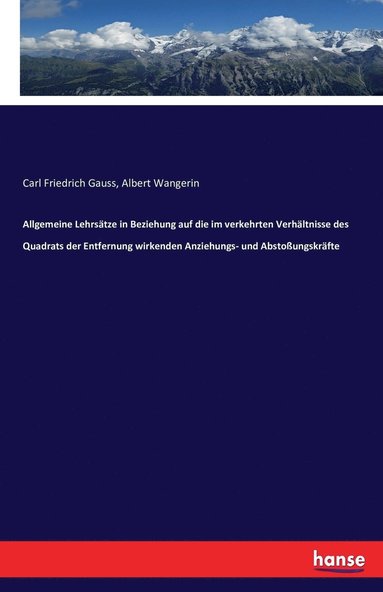 Carl Friedrich Gauss, Albert Wangerin

Allgemeine Lehrsätze in Beziehung auf die im verkehrten Verhältnisse des Quadrats der Entfernung wirkenden Anziehungs- und Abstoßungskräfte

hanse